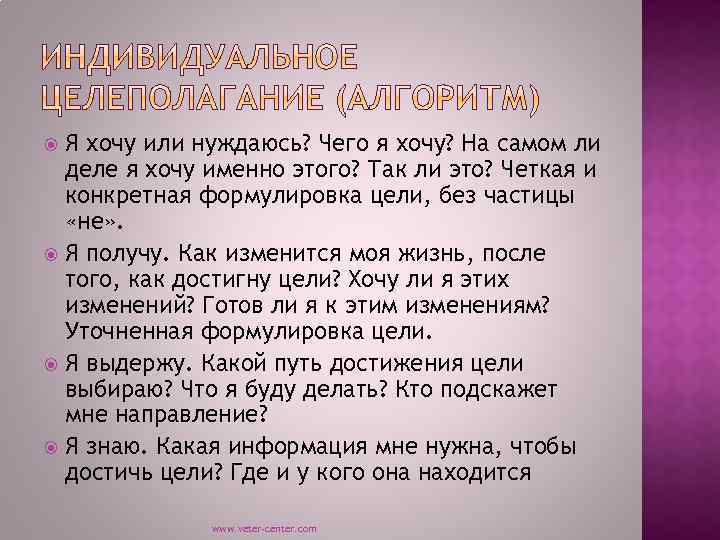 ИНДИВИДУАЛЬНОЕ ЦЕЛЕПОЛАГАНИЕ (АЛГОРИТМ)

Я хочу или нуждаюсь? Чего я хочу? На самом ли деле я хочу именно этого? Так ли это? Четкая и конкретная формулировка цели, без частицы «не».

Я получу. Как изменится моя жизнь, после того, как достигну цели? Хочу ли я этих изменений? Готов ли я к этим изменениям? Уточненная формулировка цели.

Я выдержу. Какой путь достижения цели выбираю? Что я буду делать? Кто подскажет мне направление?

Я знаю. Какая информация мне нужна, чтобы достичь цели? Где и у кого она находится

www.veter-center.com